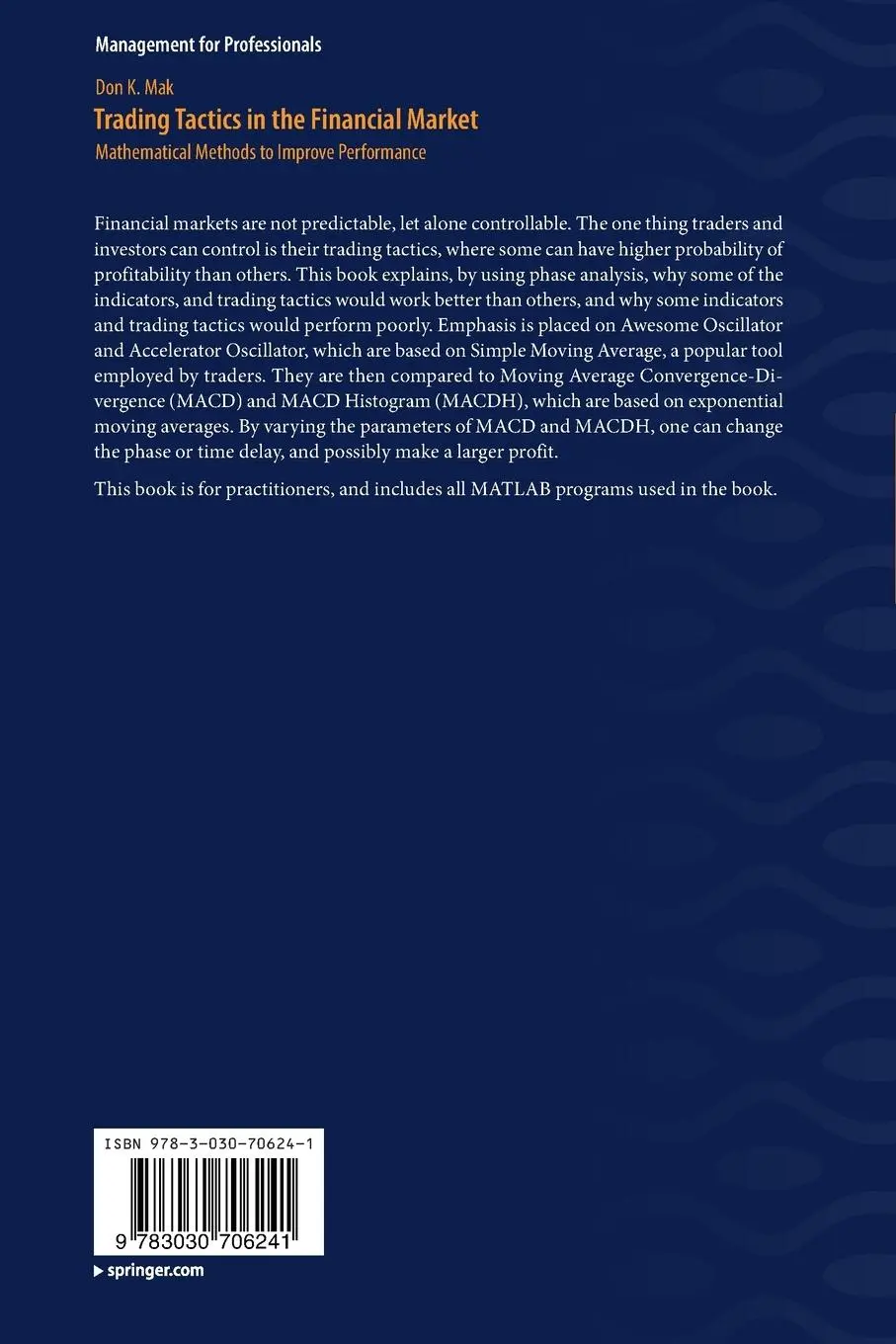 Management for Professionals

Don K. Mak
Trading Tactics in the Financial Market
Mathematical Methods to Improve Performance

Financial markets are not predictable, let alone controllable. The one thing traders and investors can control is their trading tactics, where some can have higher probability of profitability than others. This book explains, by using phase analysis, why some of the indicators, and trading tactics would work better than others, and why some indicators and trading tactics would perform poorly. Emphasis is placed on Awesome Oscillator and Accelerator Oscillator, which are based on Simple Moving Average, a popular tool employed by traders. They are then compared to Moving Average Convergence-Divergence (MACD) and MACD Histogram (MACDH), which are based on exponential moving averages. By varying the parameters of MACD and MACDH, one can change the phase or time delay, and possibly make a larger profit.

This book is for practitioners, and includes all MATLAB programs used in the book.

ISBN 978-3-030-70624-1

9 783030 706241

springer.com